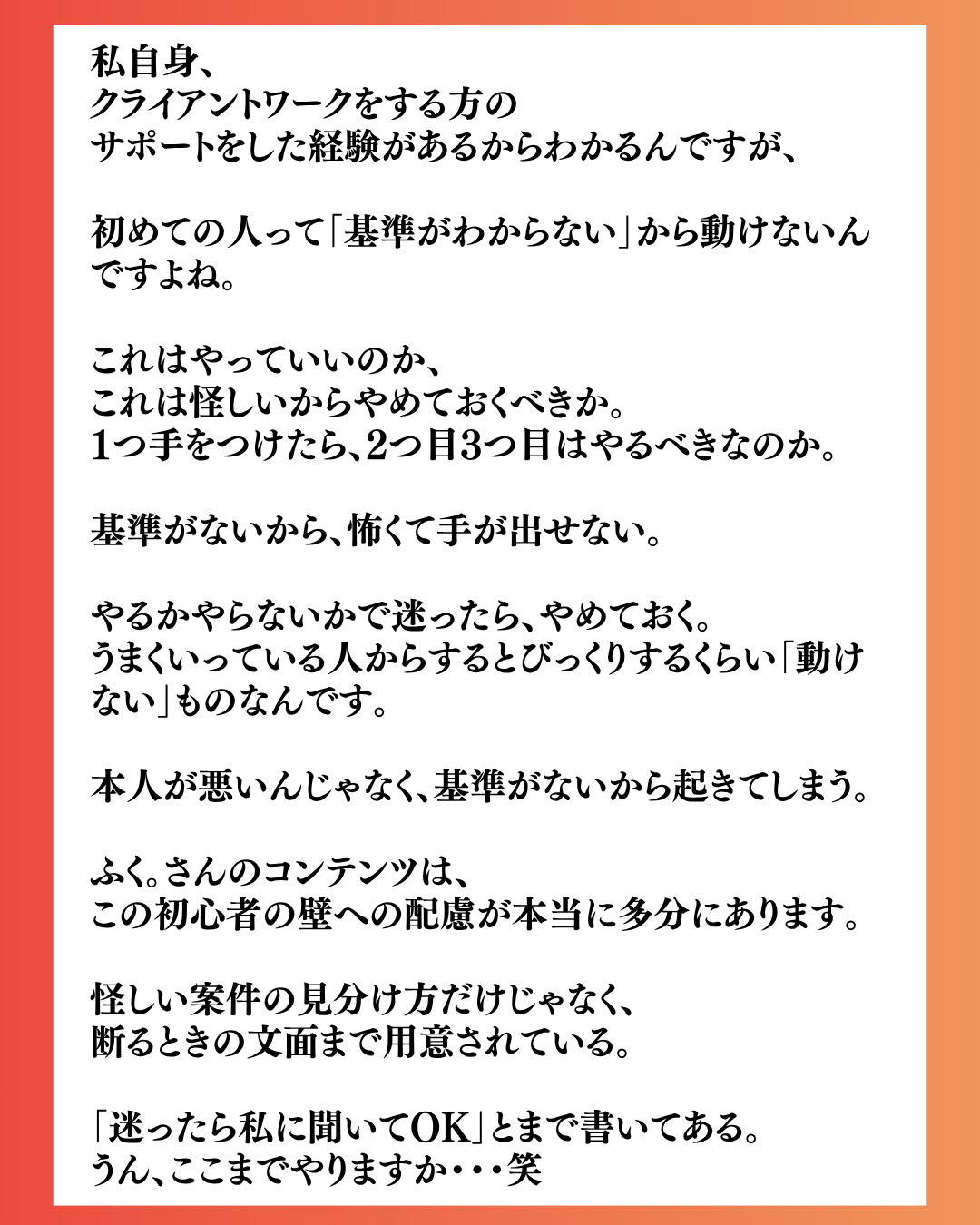 私自身、
クライアントワークをする方の
サポートをした経験があるからわかるんですが、

初めての人って「基準がわからない」から動けないんですよね。

これはやっていいのか、
これは怪しいからやめておくべきか。
1つ手をつけたら、2つ目3つ目はやるべきなのか。

基準がないから、怖くて手が出せない。

やるかやらないかで迷ったら、やめておく。
うまくいっている人からするとびっくりするくらい「動けない」ものなんです。

本人が悪いんじゃなく、基準がないから起きてしまう。

ふく。さんのコンテンツは、
この初心者の壁への配慮が本当に多分にあります。

怪しい案件の見分け方だけじゃなく、
断るときの文面まで用意されている。

「迷ったら私に聞いてOK」とまで書いてある。
うん、ここまでやりますか・・・笑